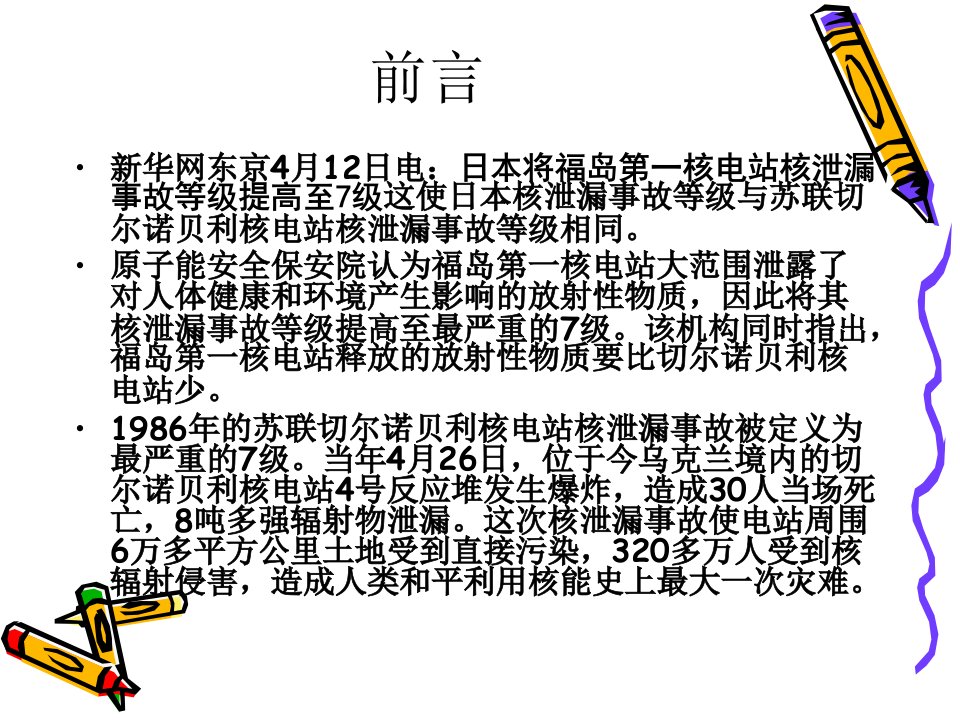 前言

• 新华网东京4月12日电：日本将福岛第一核电站核泄漏事故等级提高至7级这使日本核泄漏事故等级与苏联切尔诺贝利核电站核泄漏事故等级相同。

• 原子能安全保安院认为福岛第一核电站大范围泄露了对人体健康和环境产生影响的放射性物质，因此将其核泄漏事故等级提高至最严重的7级。该机构同时指出，福岛第一核电站释放的放射性物质要比切尔诺贝利核电站少。

• 1986年的苏联切尔诺贝利核电站核泄漏事故被定义为最严重的7级。当年4月26日，位于今乌克兰境内的切尔诺贝利核电站4号反应堆发生爆炸，造成30人当场死亡，8吨多强辐射物泄漏。这次核泄漏事故使电站周围6万多平方公里土地受到直接污染，320多万人受到核辐射侵害，造成人类和平利用核能史上最大一次灾难。